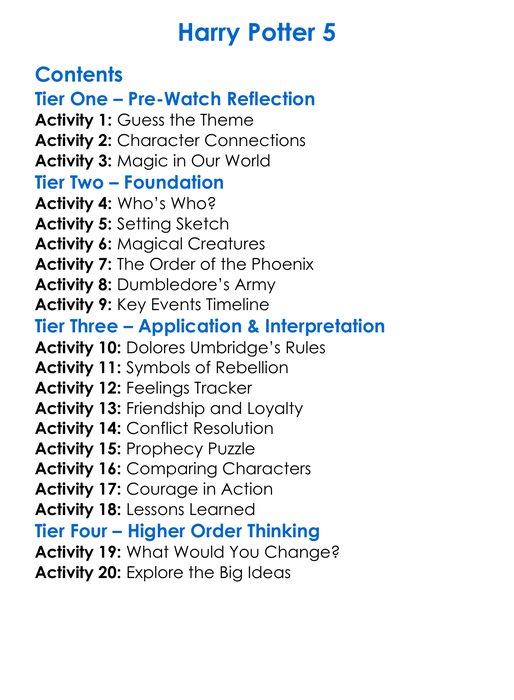 Harry Potter 5

Contents

Tier One – Pre-Watch Reflection

Activity 1: Guess the Theme
Activity 2: Character Connections
Activity 3: Magic in Our World

Tier Two – Foundation

Activity 4: Who's Who?
Activity 5: Setting Sketch
Activity 6: Magical Creatures
Activity 7: The Order of the Phoenix
Activity 8: Dumbledore's Army
Activity 9: Key Events Timeline

Tier Three – Application & Interpretation

Activity 10: Dolores Umbridge's Rules
Activity 11: Symbols of Rebellion
Activity 12: Feelings Tracker
Activity 13: Friendship and Loyalty
Activity 14: Conflict Resolution
Activity 15: Prophecy Puzzle
Activity 16: Comparing Characters
Activity 17: Courage in Action
Activity 18: Lessons Learned

Tier Four – Higher Order Thinking

Activity 19: What Would You Change?
Activity 20: Explore the Big Ideas